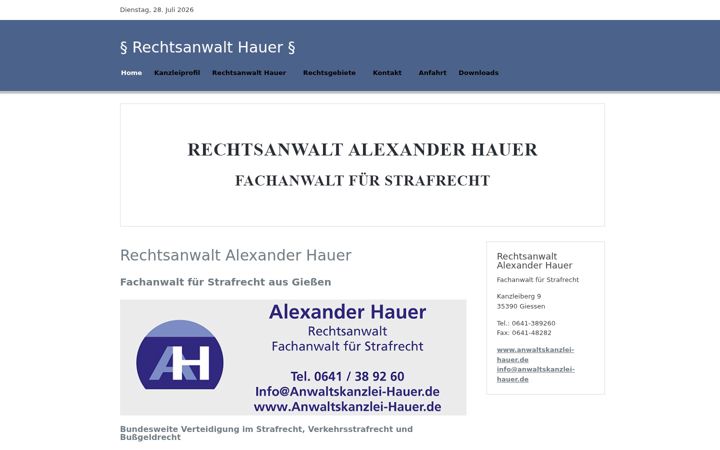 Dienstag, 28. Juli 2026

§ Rechtsanwalt Hauer §

Home Kanzleiprofil Rechtsanwalt Hauer Rechtsgebiete Kontakt Anfahrt Downloads

RECHTSANWALT ALEXANDER HAUER
FACHANWALT FÜR STRAFRECHT

Rechtsanwalt Alexander Hauer

Fachanwalt für Strafrecht aus Gießen

AH

Alexander Hauer
Rechtsanwalt
Fachanwalt für Strafrecht

Tel. 0641 / 38 92 60
Info@Anwaltskanzlei-Hauer.de
www.Anwaltskanzlei-Hauer.de

Bundesweite Verteidigung im Strafrecht, Verkehrsstrafrecht und Bußgeldrecht

Rechtsanwalt Alexander Hauer

Fachanwalt für Strafrecht

Kanzleiberg 9
35390 Giessen

Tel.: 0641-389260
Fax: 0641-48282

www.anwaltskanzlei-hauer.de
info@anwaltskanzlei-hauer.de